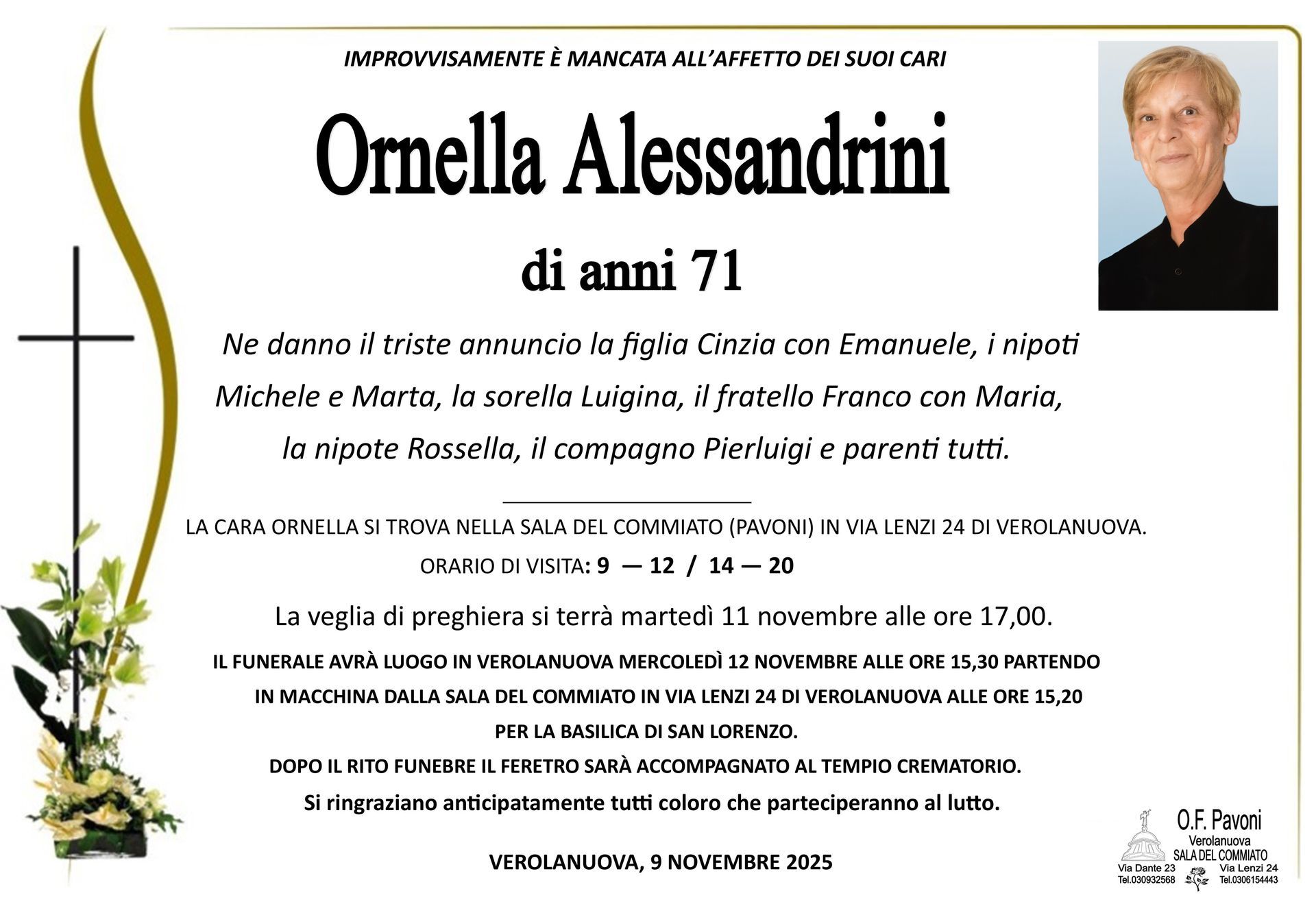 IMPROVVISAMENTE È MANCATA ALL'AFFETTO DEI SUOI CARI

Ornella Alessandrini

di anni 71

Ne danno il triste annuncio la figlia Cinzia con Emanuele, i nipoti Michele e Marta, la sorella Luigina, il fratello Franco con Maria, la nipote Rossella, il compagno Pierluigi e parenti tutti.

LA CARA ORNELLA SI TROVA NELLA SALA DEL COMMIATO (PAVONI) IN VIA LENZI 24 DI VEROLANUOVA.

ORARIO DI VISITA: 9 — 12 / 14 — 20

La veglia di preghiera si terrà martedì 11 novembre alle ore 17,00.

IL FUNERALE AVRÀ LUOGO IN VEROLANUOVA MERCOLEDÌ 12 NOVEMBRE ALLE ORE 15,30 PARTENDO IN MACCHINA DALLA SALA DEL COMMIATO IN VIA LENZI 24 DI VEROLANUOVA ALLE ORE 15,20 PER LA BASILICA DI SAN LORENZO.

DOPO IL RITO FUNEBRE IL FERETRO SARÀ ACCOMPAGNATO AL TEMPIO CREMATORIO.

Si ringraziano anticipatamente tutti coloro che parteciperanno al lutto.

VEROLANUOVA, 9 NOVEMBRE 2025

O.F. Pavoni
Verolanuova
SALA DEL COMMIATO
Via Dante 23
Tel.030932568
Via Lenzi 24
Tel.0306154443